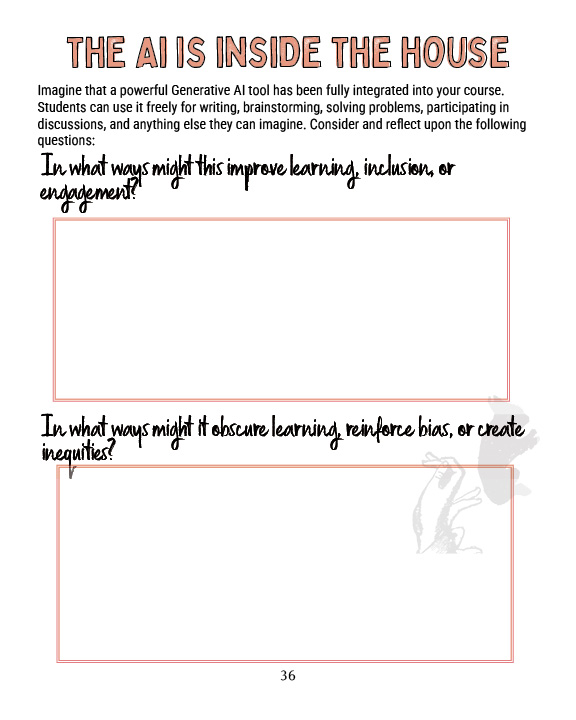 THE AI IS INSIDE THE HOUSE

Imagine that a powerful Generative AI tool has been fully integrated into your course. Students can use it freely for writing, brainstorming, solving problems, participating in discussions, and anything else they can imagine. Consider and reflect upon the following questions:

In what ways might this improve learning, inclusion, or engagement?

In what ways might it obscure learning, reinforce bias, or create inequities?

36